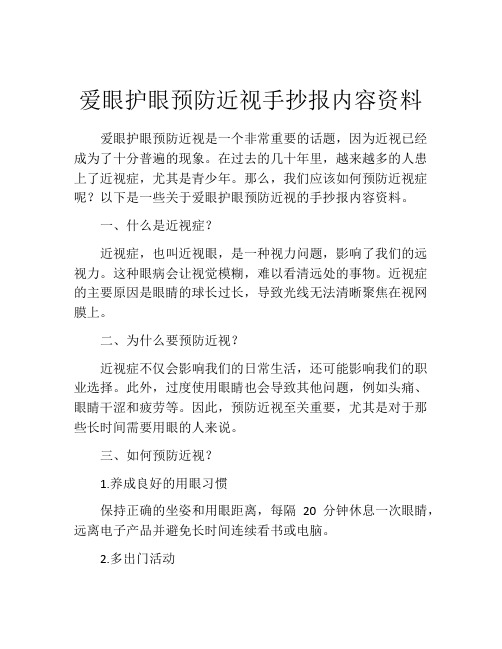 爱眼护眼预防近视手抄报内容资料

爱眼护眼预防近视是一个非常重要的话题，因为近视已经成为了十分普遍的现象。在过去的几十年里，越来越多的人患上了近视症，尤其是青少年。那么，我们应该如何预防近视症呢？以下是一些关于爱眼护眼预防近视的手抄报内容资料。

一、什么是近视症？

近视症，也叫近视眼，是一种视力问题，影响了我们的远视力。这种眼病会让视觉模糊，难以看清远处的事物。近视症的主要原因是眼睛的球长过长，导致光线无法清晰聚焦在视网膜上。

二、为什么要预防近视？

近视症不仅会影响我们的日常生活，还可能影响我们的职业选择。此外，过度使用眼睛也会导致其他问题，例如头痛、眼睛干涩和疲劳等。因此，预防近视至关重要，尤其是对于那些长时间需要用眼的人来说。

三、如何预防近视？

1.养成良好的用眼习惯

保持正确的坐姿和用眼距离，每隔 20 分钟休息一次眼睛，远离电子产品并避免长时间连续看书或电脑。

2.多出门活动